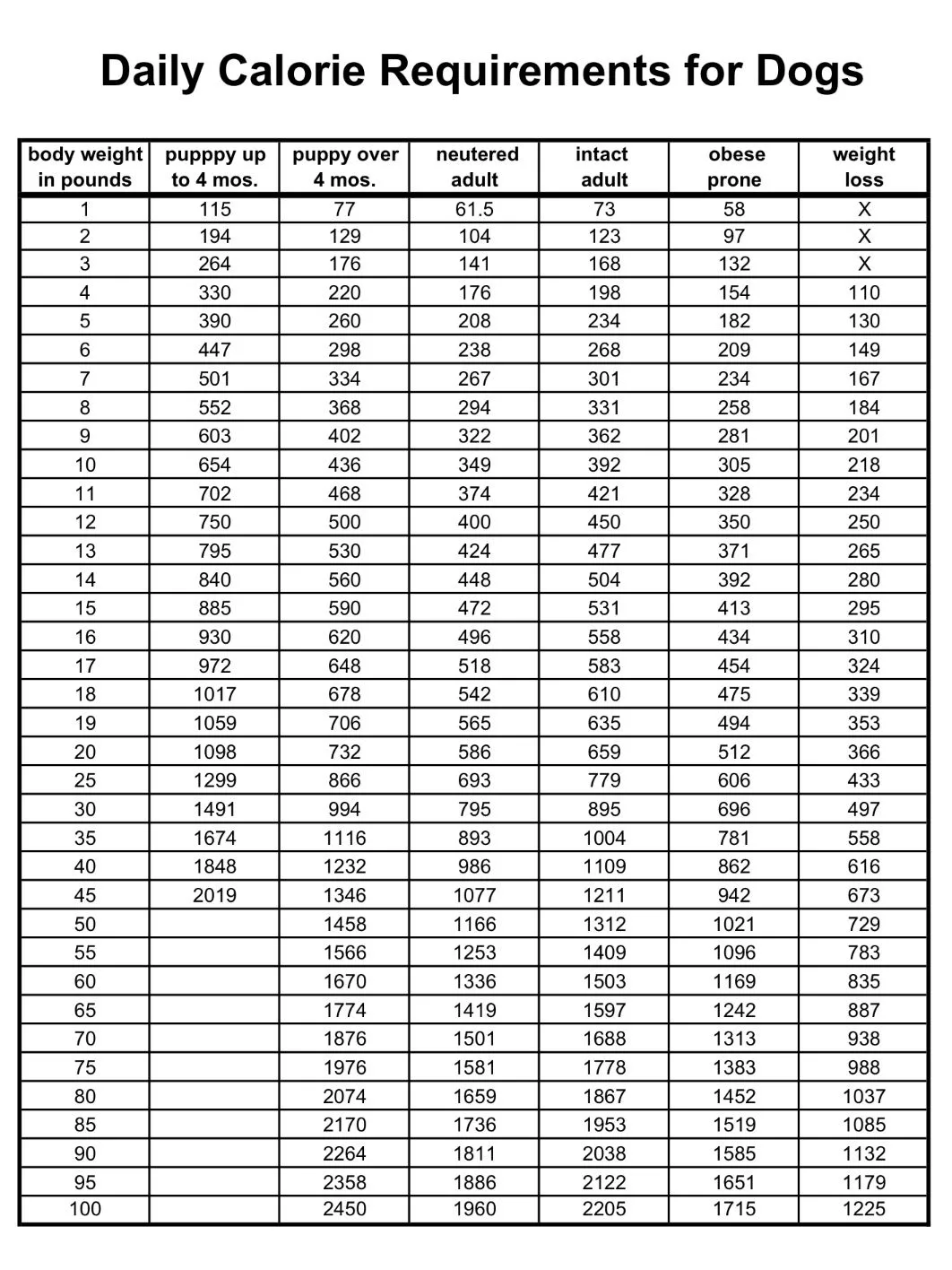 Daily Calorie Requirements for Dogs

| body weight in pounds | pupppy up to 4 mos. | puppy over 4 mos. | neutered adult | intact adult | obese prone | weight loss |
|---|---|---|---|---|---|---|
| 1 | 115 | 77 | 61.5 | 73 | 58 | X |
| 2 | 194 | 129 | 104 | 123 | 97 | X |
| 3 | 264 | 176 | 141 | 168 | 132 | X |
| 4 | 330 | 220 | 176 | 198 | 154 | 110 |
| 5 | 390 | 260 | 208 | 234 | 182 | 130 |
| 6 | 447 | 298 | 238 | 268 | 209 | 149 |
| 7 | 501 | 334 | 267 | 301 | 234 | 167 |
| 8 | 552 | 368 | 294 | 331 | 258 | 184 |
| 9 | 603 | 402 | 322 | 362 | 281 | 201 |
| 10 | 654 | 436 | 349 | 392 | 305 | 218 |
| 11 | 702 | 468 | 374 | 421 | 328 | 234 |
| 12 | 750 | 500 | 400 | 450 | 350 | 250 |
| 13 | 795 | 530 | 424 | 477 | 371 | 265 |
| 14 | 840 | 560 | 448 | 504 | 392 | 280 |
| 15 | 885 | 590 | 472 | 531 | 413 | 295 |
| 16 | 930 | 620 | 496 | 558 | 434 | 310 |
| 17 | 972 | 648 | 518 | 583 | 454 | 324 |
| 18 | 1017 | 678 | 542 | 610 | 475 | 339 |
| 19 | 1059 | 706 | 565 | 635 | 494 | 353 |
| 20 | 1098 | 732 | 586 | 659 | 512 | 366 |
| 25 | 1299 | 866 | 693 | 779 | 606 | 433 |
| 30 | 1491 | 994 | 795 | 895 | 696 | 497 |
| 35 | 1674 | 1116 | 893 | 1004 | 781 | 558 |
| 40 | 1848 | 1232 | 986 | 1109 | 862 | 616 |
| 45 | 2019 | 1346 | 1077 | 1211 | 942 | 673 |
| 50 | | 1458 | 1166 | 1312 | 1021 | 729 |
| 55 | | 1566 | 1253 | 1409 | 1096 | 783 |
| 60 | | 1670 | 1336 | 1503 | 1169 | 835 |
| 65 | | 1774 | 1419 | 1597 | 1242 | 887 |
| 70 | | 1876 | 1501 | 1688 | 1313 | 938 |
| 75 | | 1976 | 1581 | 1778 | 1383 | 988 |
| 80 | | 2074 | 1659 | 1867 | 1452 | 1037 |
| 85 | | 2170 | 1736 | 1953 | 1519 | 1085 |
| 90 | | 2264 | 1811 | 2038 | 1585 | 1132 |
| 95 | | 2358 | 1886 | 2122 | 1651 | 1179 |
| 100 | | 2450 | 1960 | 2205 | 1715 | 1225 |